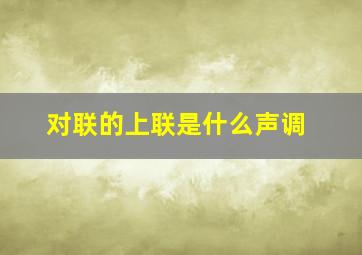 对联的上联是什么声调